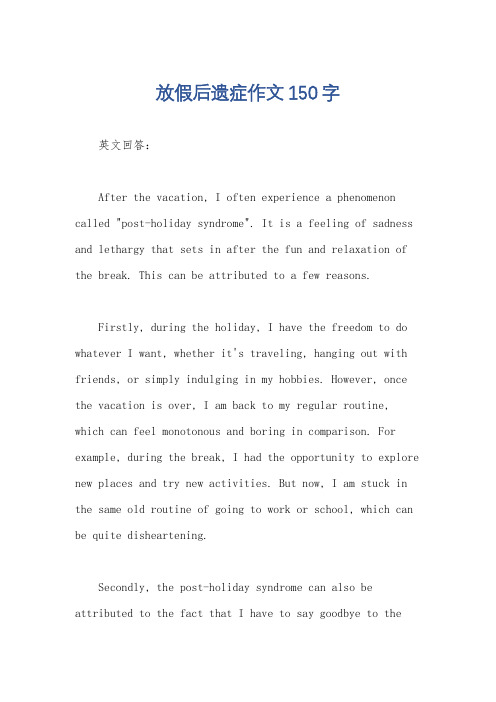 放假后遗症作文150字

英文回答：

After the vacation, I often experience a phenomenon called "post-holiday syndrome". It is a feeling of sadness and lethargy that sets in after the fun and relaxation of the break. This can be attributed to a few reasons.

Firstly, during the holiday, I have the freedom to do whatever I want, whether it's traveling, hanging out with friends, or simply indulging in my hobbies. However, once the vacation is over, I am back to my regular routine, which can feel monotonous and boring in comparison. For example, during the break, I had the opportunity to explore new places and try new activities. But now, I am stuck in the same old routine of going to work or school, which can be quite disheartening.

Secondly, the post-holiday syndrome can also be attributed to the fact that I have to say goodbye to the